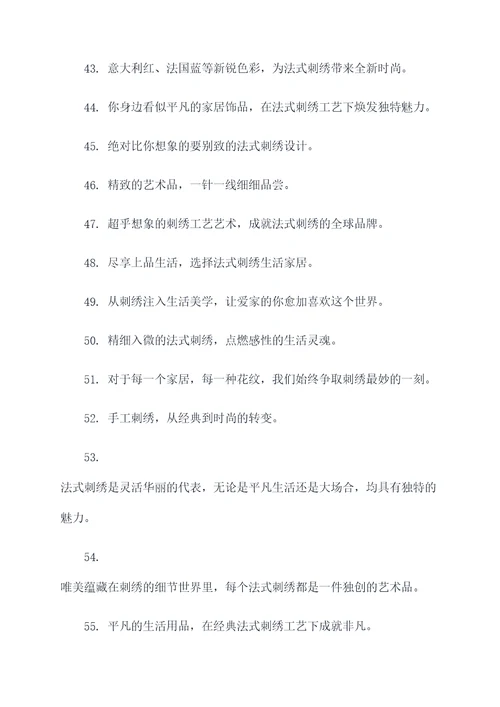 43. 意大利红、法国蓝等新锐色彩，为法式刺绣带来全新时尚。

44. 你身边看似平凡的家居饰品，在法式刺绣工艺下焕发独特魅力。

45. 绝对比你想象的要别致的法式刺绣设计。

46. 精致的艺术品，一针一线细细品尝。

47. 超乎想象的刺绣工艺艺术，成就法式刺绣的全球品牌。

48. 尽享上品生活，选择法式刺绣生活家居。

49. 从刺绣注入生活美学，让爱家的你愈加喜欢这个世界。

50. 精细入微的法式刺绣，点燃感性的生活灵魂。

51. 对于每一个家居，每一种花纹，我们始终争取刺绣最妙的一刻。

52. 手工刺绣，从经典到时尚的转变。

53.

法式刺绣是灵活华丽的代表，无论是平凡生活还是大场合，均具有独特的魅力。

54.

唯美蕴藏在刺绣的细节世界里，每个法式刺绣都是一件独创的艺术品。

55. 平凡的生活用品，在经典法式刺绣工艺下成就非凡。